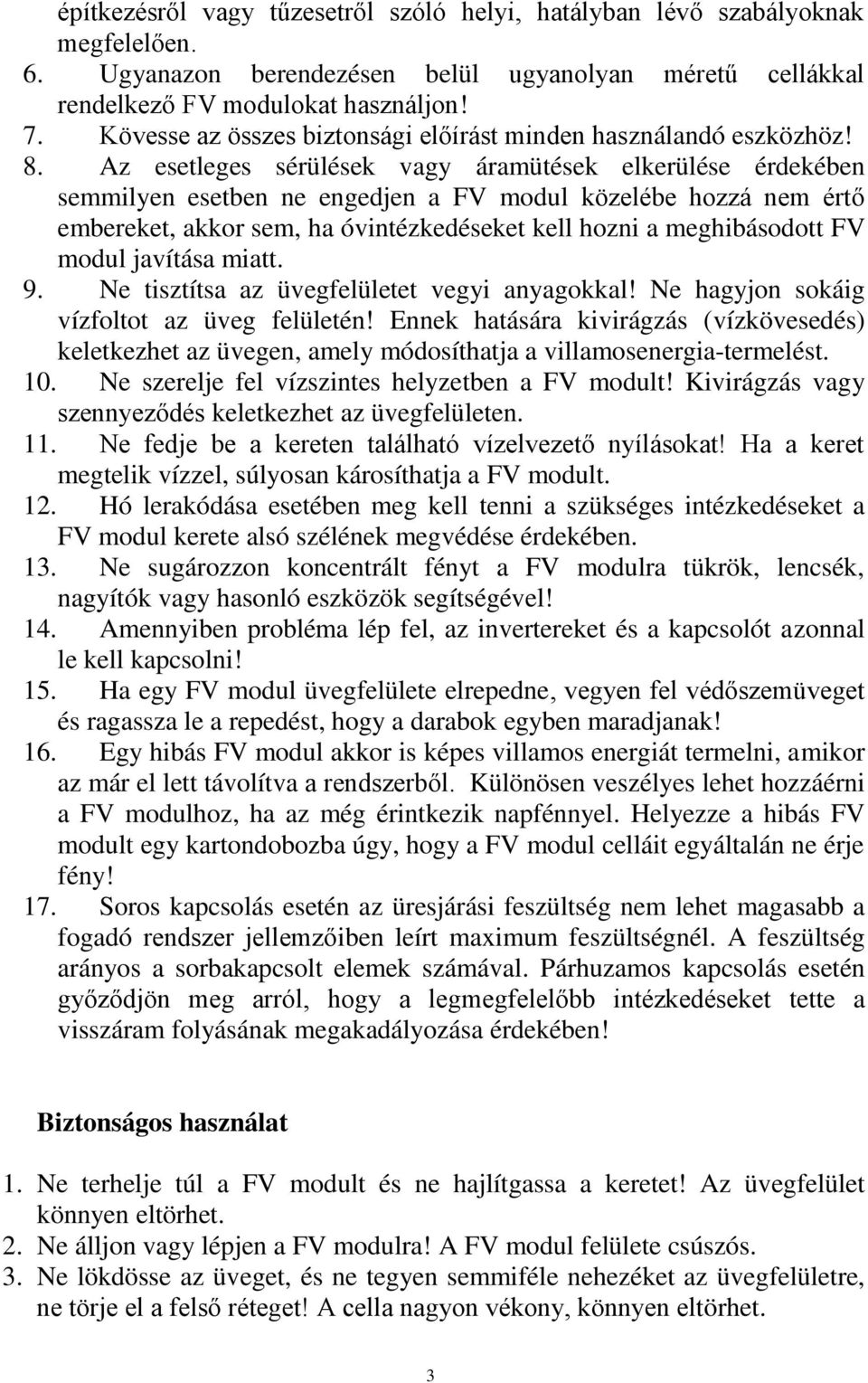 építkezésről vagy tűzesetről szóló helyi, hatályban lévő szabályoknak megfelelően.
6. Ugyanazon berendezésen belül ugyanolyan méretű cellákkal rendelkező FV modulokat használjon!
7. Kövesse az összes biztonsági előírást minden használandó eszközhöz!
8. Az esetleges sérülések vagy áramütések elkerülése érdekében semmilyen esetben ne engedjen a FV modul közelébe hozzá nem értő embereket, akkor sem, ha óvintézkedéseket kell hozni a meghibásodott FV modul javítása miatt.
9. Ne tisztítsa az üvegfelületet vegyi anyagokkal! Ne hagyjon sokáig vízfoltot az üveg felületén! Ennek hatására kivirágzás (vízkövesedés) keletkezhet az üvegen, amely módosíthatja a villamosenergia-termelést.
10. Ne szerelje fel vízszintes helyzetben a FV modult! Kivirágzás vagy szennyeződés keletkezhet az üvegfelületen.
11. Ne fedje be a kereten található vízelvezető nyílásokat! Ha a keret megtelik vízzel, súlyosan károsíthatja a FV modult.
12. Hó lerakódása esetében meg kell tenni a szükséges intézkedéseket a FV modul kerete alsó szélének megvédése érdekében.
13. Ne sugározzon koncentrált fényt a FV modulra tükrök, lencsék, nagyítók vagy hasonló eszközök segítségével!
14. Amennyiben probléma lép fel, az invertereket és a kapcsolót azonnal le kell kapcsolni!
15. Ha egy FV modul üvegfelülete elrepedne, vegyen fel védőszemüveget és ragassza le a repedést, hogy a darabok egyben maradjanak!
16. Egy hibás FV modul akkor is képes villamos energiát termelni, amikor az már el lett távolítva a rendszerből. Különösen veszélyes lehet hozzáérni a FV modulhoz, ha az még érintkezik napfénnyel. Helyezze a hibás FV modult egy kartondobozba úgy, hogy a FV modul celláit egyáltalán ne érje fény!
17. Soros kapcsolás esetén az üresjárási feszültség nem lehet magasabb a fogadó rendszer jellemzőiben leírt maximum feszültségnél. A feszültség arányos a sorbakapcsolt elemek számával. Párhuzamos kapcsolás esetén győződjön meg arról, hogy a legmegfelelőbb intézkedéseket tette a visszáram folyásának megakadályozása érdekében!

Biztonságos használat

1. Ne terhelje túl a FV modult és ne hajlítgassa a keretet! Az üvegfelület könnyen eltörhet.
2. Ne álljon vagy lépjen a FV modulra! A FV modul felülete csúszós.
3. Ne lökdösse az üveget, és ne tegyen semmiféle nehezéket az üvegfelületre, ne törje el a felső réteget! A cella nagyon vékony, könnyen eltörhet.

3